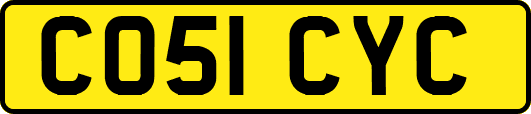 CO51 CYC